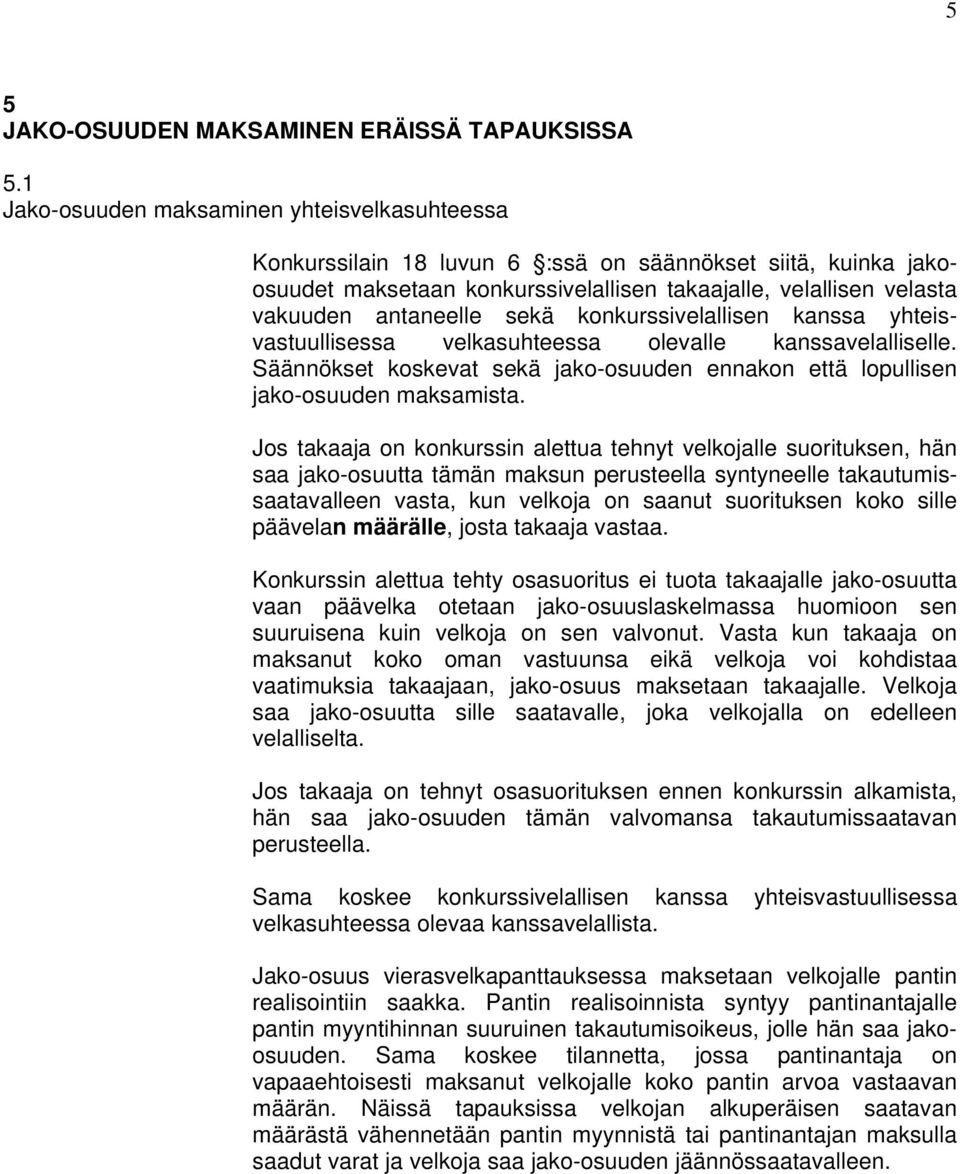 5

5
JAKO-OSUUDEN MAKSAMINEN ERÄISSÄ TAPAUKSISSA

5.1
Jako-osuuden maksaminen yhteisvelkasuhteessa

Konkurssilain 18 luvun 6 :ssä on säännökset siitä, kuinka jako-osuudet maksetaan konkurssivelallisen takaajalle, velallisen velasta vakuuden antaneelle sekä konkurssivelallisen kanssa yhteisvastuullisessa velkasuhteessa olevalle kanssavelalliselle. Säännökset koskevat sekä jako-osuuden ennakon että lopullisen jako-osuuden maksamista.

Jos takaaja on konkurssin alettua tehnyt velkojalle suorituksen, hän saa jako-osuutta tämän maksun perusteella syntyneelle takautumissaatavalleen vasta, kun velkoja on saanut suorituksen koko sille päävelan määrälle, josta takaaja vastaa.

Konkurssin alettua tehty osasuoritus ei tuota takaajalle jako-osuutta vaan päävelka otetaan jako-osuuslaskelmassa huomioon sen suuruisena kuin velkoja on sen valvonut. Vasta kun takaaja on maksanut koko oman vastuunsa eikä velkoja voi kohdistaa vaatimuksia takaajaan, jako-osuus maksetaan takaajalle. Velkoja saa jako-osuutta sille saatavalle, joka velkojalla on edelleen velalliselta.

Jos takaaja on tehnyt osasuorituksen ennen konkurssin alkamista, hän saa jako-osuuden tämän valvomansa takautumissaatavan perusteella.

Sama koskee konkurssivelallisen kanssa yhteisvastuullisessa velkasuhteessa olevaa kanssavelallista.

Jako-osuus vierasvelkapanttauksessa maksetaan velkojalle pantin realisointiin saakka. Pantin realisoinnista syntyy pantinantajalle pantin myyntihinnan suuruinen takautumisoikeus, jolle hän saa jako-osuuden. Sama koskee tilannetta, jossa pantinantaja on vapaaehtoisesti maksanut velkojalle koko pantin arvoa vastaavan määrän. Näissä tapauksissa velkojan alkuperäisen saatavan määrästä vähennetään pantin myynnistä tai pantinantajan maksulla saadut varat ja velkoja saa jako-osuuden jäännössaatavalleen.